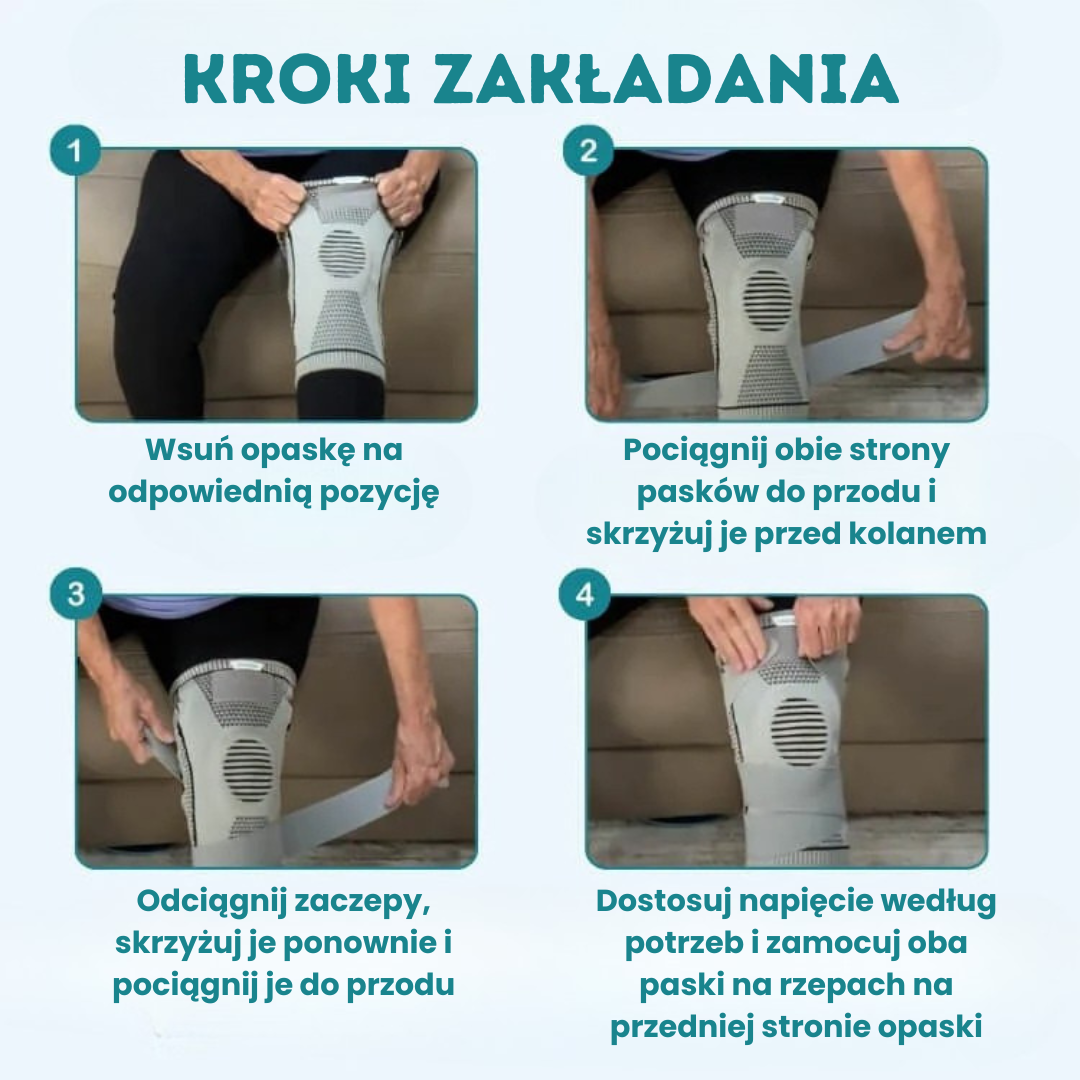 KROKI ZAKŁADANIA

1

Wsuń opaskę na odpowiednią pozycję

2

Pociągnij obie strony pasków do przodu i skrzyżuj je przed kolanem

3

Odciągnij zaczepy, skrzyżuj je ponownie i pociągnij je do przodu

4

Dostosuj napięcie według potrzeb i zamocuj oba paski na rzepach na przedniej stronie opaski